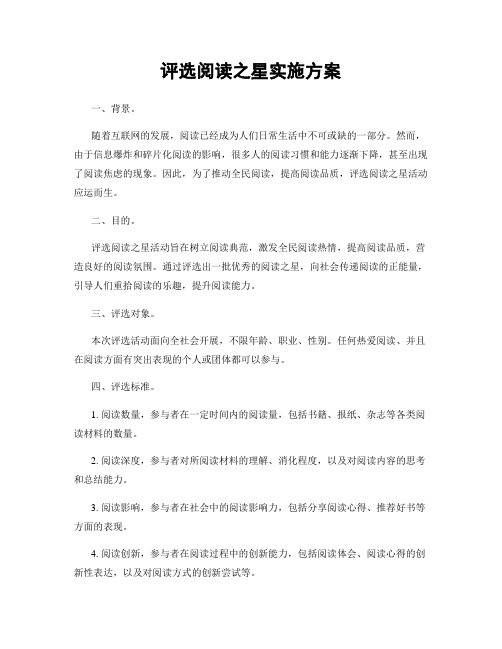 评选阅读之星实施方案

一、背景。

随着互联网的发展，阅读已经成为人们日常生活中不可或缺的一部分。然而，由于信息爆炸和碎片化阅读的影响，很多人的阅读习惯和能力逐渐下降，甚至出现了阅读焦虑的现象。因此，为了推动全民阅读，提高阅读品质，评选阅读之星活动应运而生。

二、目的。

评选阅读之星活动旨在树立阅读典范，激发全民阅读热情，提高阅读品质，营造良好的阅读氛围。通过评选出一批优秀的阅读之星，向社会传递阅读的正能量，引导人们重拾阅读的乐趣，提升阅读能力。

三、评选对象。

本次评选活动面向全社会开展，不限年龄、职业、性别。任何热爱阅读、并且在阅读方面有突出表现的个人或团体都可以参与。

四、评选标准。

1. 阅读数量，参与者在一定时间内的阅读量，包括书籍、报纸、杂志等各类阅读材料的数量。

2. 阅读深度，参与者对所阅读材料的理解、消化程度，以及对阅读内容的思考和总结能力。

3. 阅读影响，参与者在社会中的阅读影响力，包括分享阅读心得、推荐好书等方面的表现。

4. 阅读创新，参与者在阅读过程中的创新能力，包括阅读体会、阅读心得的创新性表达，以及对阅读方式的创新尝试等。